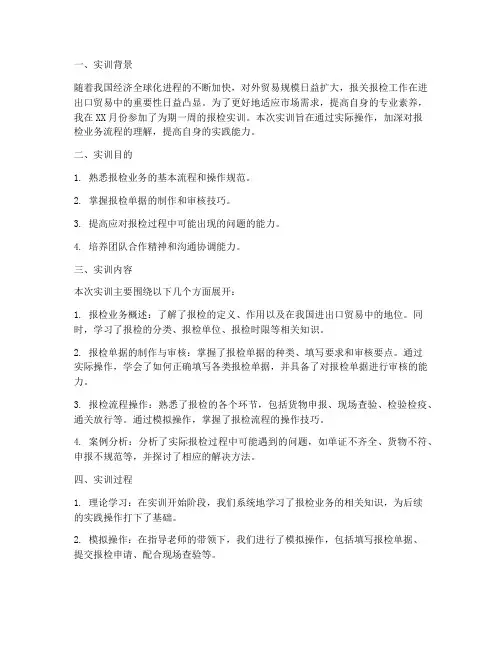 一、实训背景

随着我国经济全球化进程的不断加快，对外贸易规模日益扩大，报关报检工作在进出口贸易中的重要性日益凸显。为了更好地适应市场需求，提高自身的专业素养，我在XX月份参加了为期一周的报检实训。本次实训旨在通过实际操作，加深对报检业务流程的理解，提高自身的实践能力。

二、实训目的

1. 熟悉报检业务的基本流程和操作规范。

2. 掌握报检单据的制作和审核技巧。

3. 提高应对报检过程中可能出现的问题的能力。

4. 培养团队合作精神和沟通协调能力。

三、实训内容

本次实训主要围绕以下几个方面展开：

1. 报检业务概述：了解了报检的定义、作用以及在我国进出口贸易中的地位。同时，学习了报检的分类、报检单位、报检时限等相关知识。

2. 报检单据的制作与审核：掌握了报检单据的种类、填写要求和审核要点。通过实际操作，学会了如何正确填写各类报检单据，并具备了对报检单据进行审核的能力。

3. 报检流程操作：熟悉了报检的各个环节，包括货物申报、现场查验、检验检疫、通关放行等。通过模拟操作，掌握了报检流程的操作技巧。

4. 案例分析：分析了实际报检过程中可能遇到的问题，如单证不齐全、货物不符、申报不规范等，并探讨了相应的解决方法。

四、实训过程

1. 理论学习：在实训开始阶段，我们系统地学习了报检业务的相关知识，为后续的实践操作打下了基础。

2. 模拟操作：在指导老师的带领下，我们进行了模拟操作，包括填写报检单据、提交报检申请、配合现场查验等。